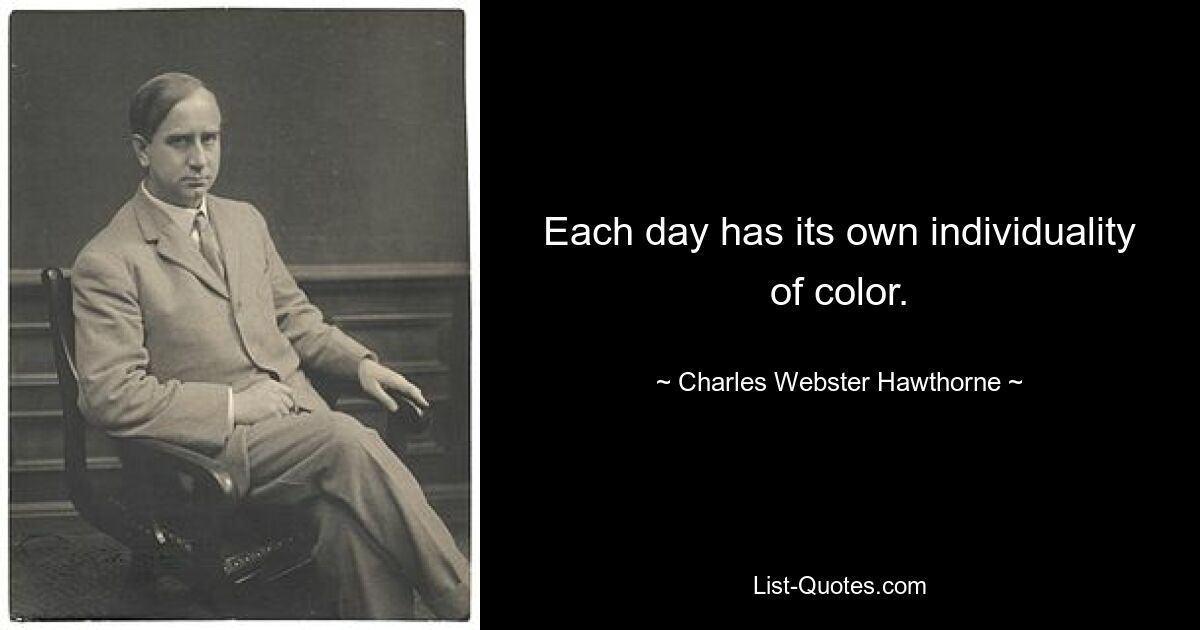 Each day has its own individuality of color.

~ Charles Webster Hawthorne ~

List-Quotes.com